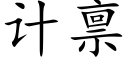 计禀